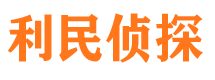 利民侦探